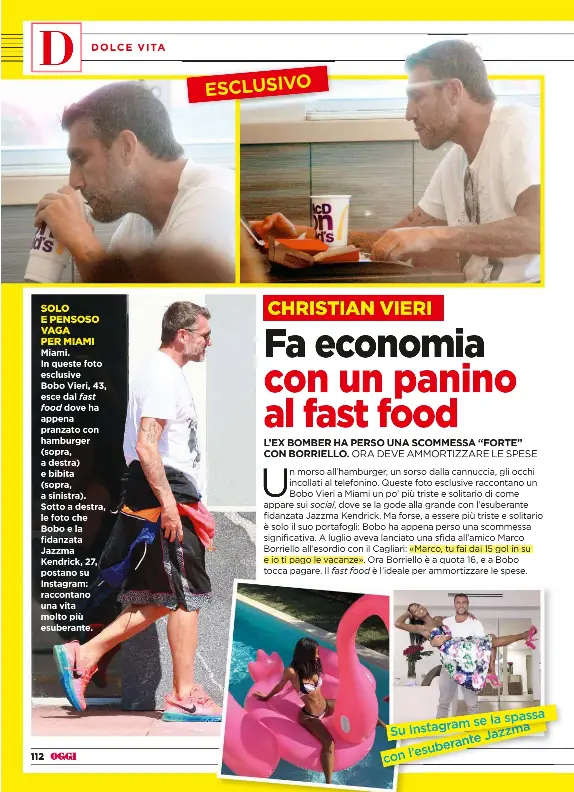 D DOLCE VITA

ESCLUSIVO

SOLO E PENSOSO VAGA PER MIAMI Miami. In queste foto esclusive Bobo Vieri, 43, esce dal fast food dove ha appena pranzato con hamburger (sopra, a destra) e bibita (sopra, a sinistra). Sotto a destra, le foto che Bobo e la fidanzata Jazzma Kendrick, 27, postano su Instagram: raccontano una vita molto più esuberante.

CHRISTIAN VIERI

Fa economia con un panino al fast food

L'EX BOMBER HA PERSO UNA SCOMMESSA "FORTE" CON BORRIELLO. ORA DEVE AMMORTIZZARE LE SPESE

Un morso all'hamburger, un sorso dalla cannuccia, gli occhi incollati al telefonino. Queste foto esclusive raccontano un Bobo Vieri a Miami un po' più triste e solitario di come appare sui social, dove se la gode alla grande con l'esuberante fidanzata Jazzma Kendrick. Ma forse, a essere più triste e solitario è solo il suo portafogli: Bobo ha appena perso una scommessa significativa. A luglio aveva lanciato una sfida all'amico Marco Borriello all'esordio con il Cagliari: «Marco, tu fai dai 15 gol in su e io ti pago le vacanze». Ora Borriello è a quota 16, e a Bobo tocca pagare. Il fast food è l'ideale per ammortizzare le spese.

Su Instagram se la spassa con l'esuberante Jazzma

112 OGGI